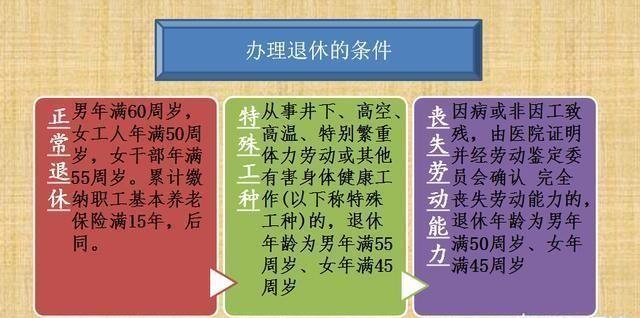 办理退休的条件

正常退休

男年满60周岁，女工人年满50周岁，女干部年满55周岁。累计缴纳职工基本养老保险满15年，后同。

特殊工种

从事井下、高空、高温、特别繁重体力劳动或其他有害身体健康工作(以下称特殊工种)的，退休年龄为男年满55周岁、女年满45周岁

丧失劳动能力

因病或非因工致残，由医院证明并经劳动鉴定委员会确认 完全丧失劳动能力的，退休年龄为男年满50周岁、女年满45周岁